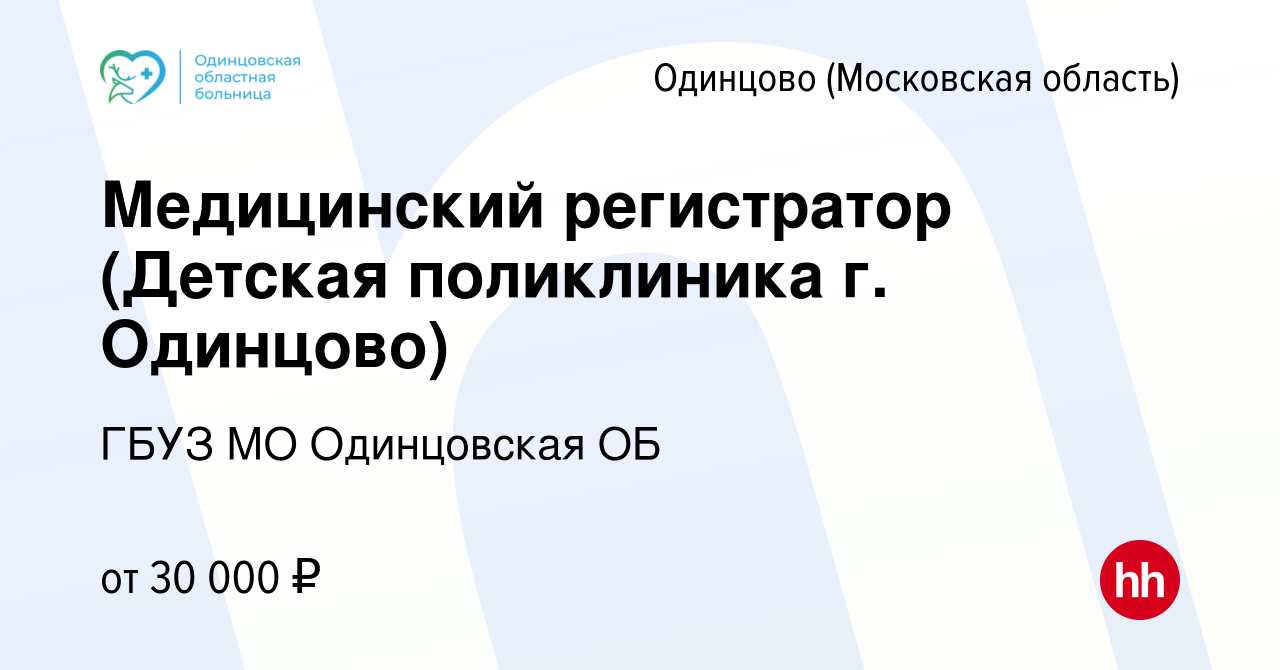 Одинцовская областная больница

Одинцово (Московская область)

Медицинский регистратор (Детская поликлиника г. Одинцово)

ГБУЗ МО Одинцовская ОБ

от 30 000 ₽

hh